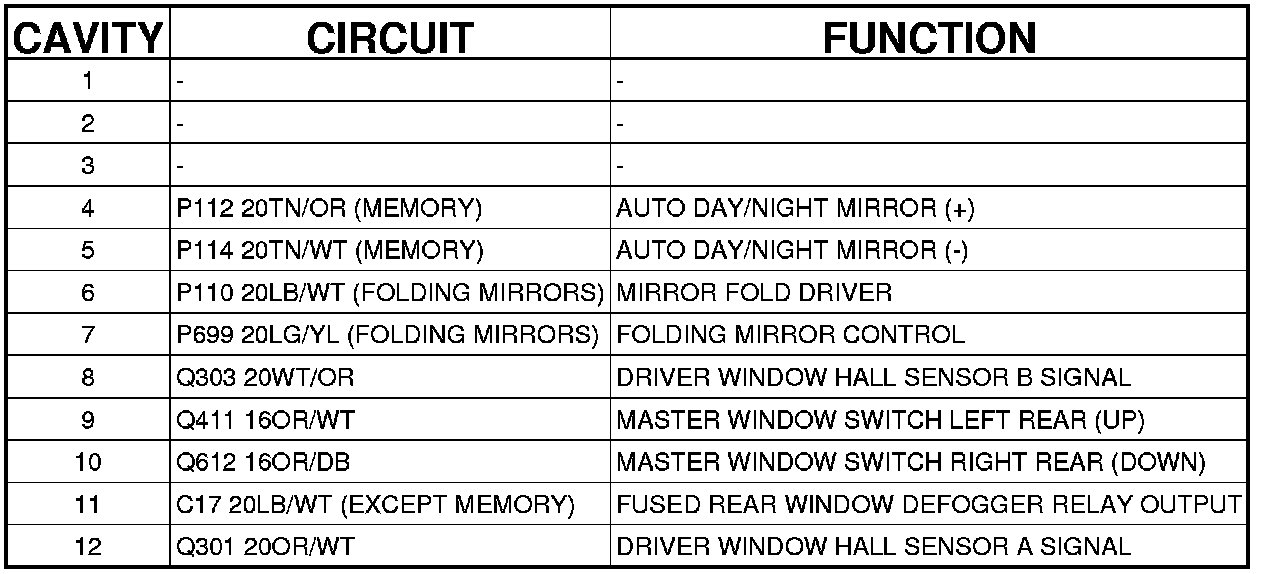 | CAVITY | CIRCUIT | FUNCTION |
|---|---|---|
| 1 | - | - |
| 2 | - | - |
| 3 | - | - |
| 4 | P112 20TN/OR (MEMORY) | AUTO DAY/NIGHT MIRROR (+) |
| 5 | P114 20TN/WT (MEMORY) | AUTO DAY/NIGHT MIRROR (-) |
| 6 | P110 20LB/WT (FOLDING MIRRORS) | MIRROR FOLD DRIVER |
| 7 | P699 20LG/YL (FOLDING MIRRORS) | FOLDING MIRROR CONTROL |
| 8 | Q303 20WT/OR | DRIVER WINDOW HALL SENSOR B SIGNAL |
| 9 | Q411 16OR/WT | MASTER WINDOW SWITCH LEFT REAR (UP) |
| 10 | Q612 16OR/DB | MASTER WINDOW SWITCH RIGHT REAR (DOWN) |
| 11 | C17 20LB/WT (EXCEPT MEMORY) | FUSED REAR WINDOW DEFOGGER RELAY OUTPUT |
| 12 | Q301 20OR/WT | DRIVER WINDOW HALL SENSOR A SIGNAL |